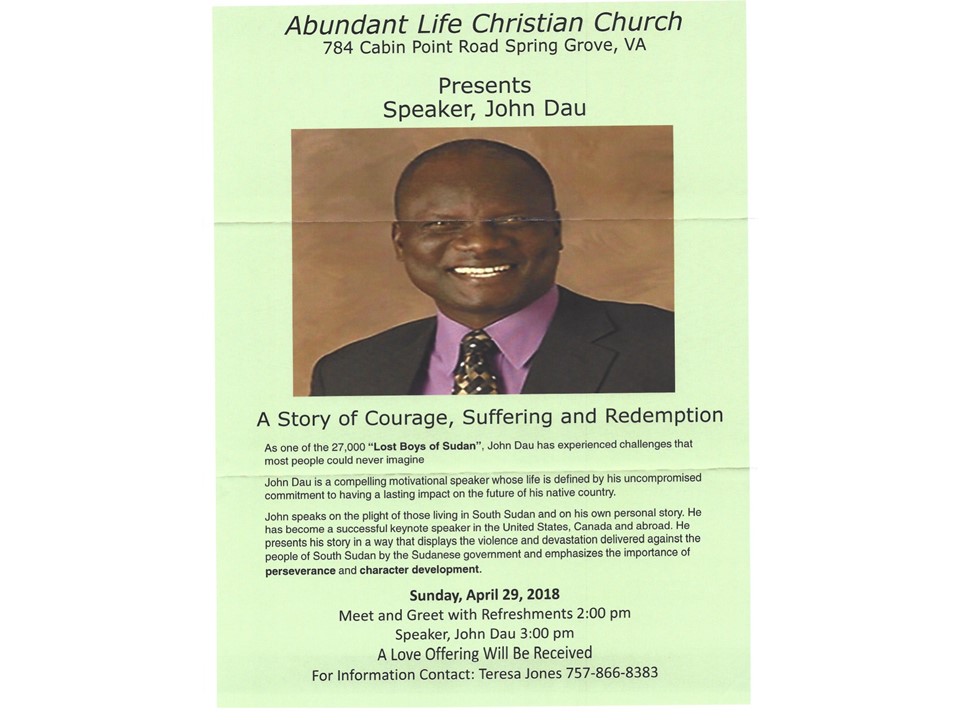 Abundant Life Christian Church
784 Cabin Point Road Spring Grove, VA

Presents
Speaker, John Dau

A Story of Courage, Suffering and Redemption

As one of the 27,000 "Lost Boys of Sudan", John Dau has experienced challenges that most people could never imagine

John Dau is a compelling motivational speaker whose life is defined by his uncompromised commitment to having a lasting impact on the future of his native country.

John speaks on the plight of those living in South Sudan and on his own personal story. He has become a successful keynote speaker in the United States, Canada and abroad. He presents his story in a way that displays the violence and devastation delivered against the people of South Sudan by the Sudanese government and emphasizes the importance of perseverance and character development.

Sunday, April 29, 2018
Meet and Greet with Refreshments 2:00 pm
Speaker, John Dau 3:00 pm
A Love Offering Will Be Received
For Information Contact: Teresa Jones 757-866-8383